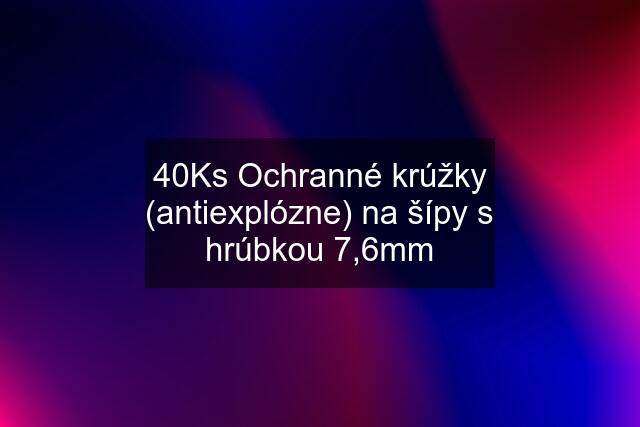 40Ks Ochranné krúžky (antiexplózne) na šípy s hrúbkou 7,6mm